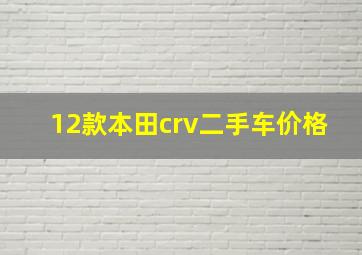 12款本田crv二手车价格